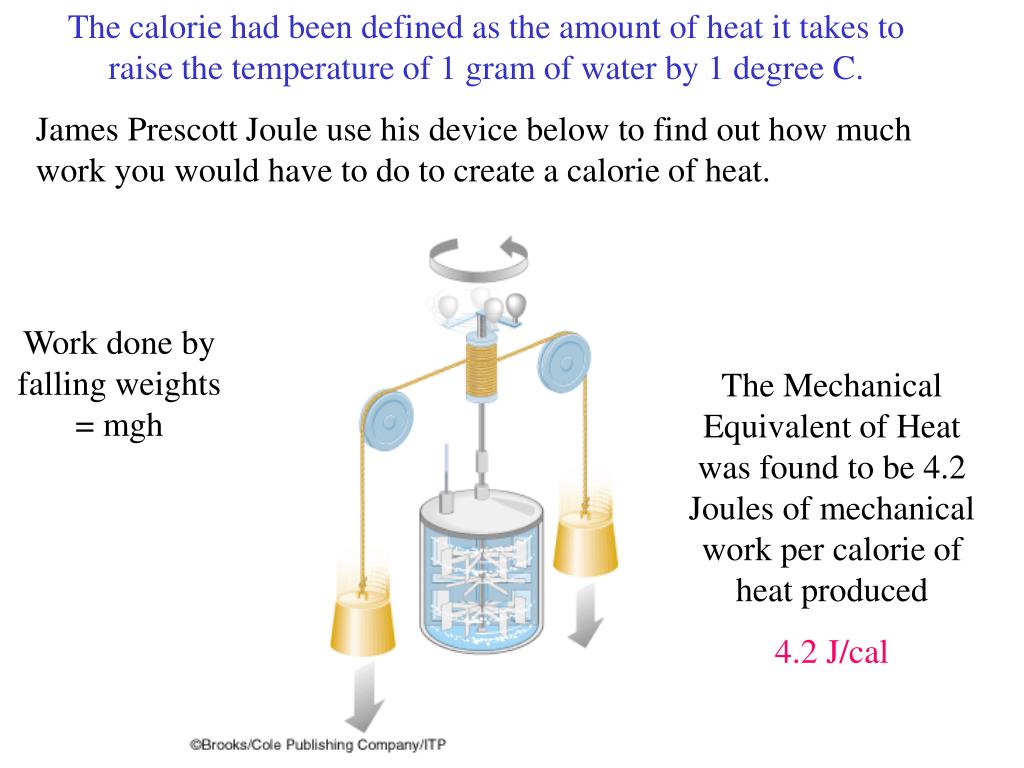 The calorie had been defined as the amount of heat it takes to raise the temperature of 1 gram of water by 1 degree C.

James Prescott Joule use his device below to find out how much work you would have to do to create a calorie of heat.

Work done by falling weights = mgh

The Mechanical Equivalent of Heat was found to be 4.2 Joules of mechanical work per calorie of heat produced

4.2 J/cal

©Brooks/Cole Publishing Company/ITP